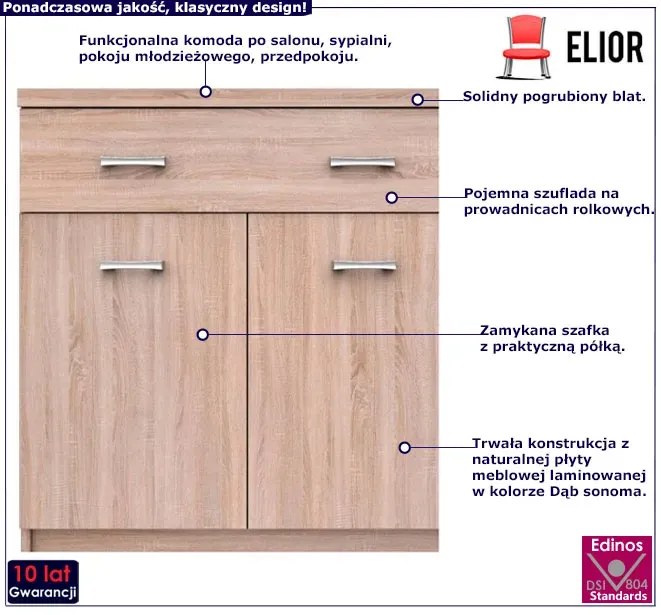 Ponadczasowa jakość, klasyczny design!

Funkcjonalna komoda po salonu, sypialni, pokoju młodzieżowego, przedpokoju.

ELIOR

Solidny pogrubiony blat.

Pojemna szuflada na prowadnicach rolkowych.

Zamykana szafka z praktyczną półką.

Trwała konstrukcja z naturalnej płyty meblowej laminowanej w kolorze Dąb sonoma.

10 lat
Gwarancji

Edinos
DSI 804
Standards